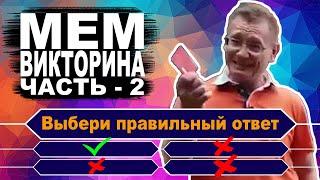 МЕМ
ВИКТОРИНА
ЧАСТЬ - 2

Выбери правильный ответ